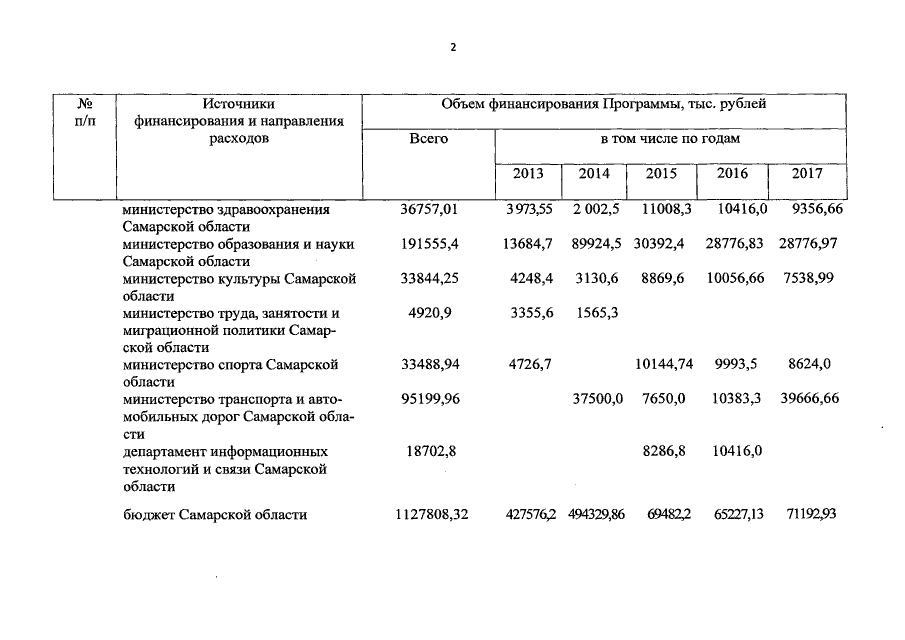 2

| № п/п | Источники финансирования и направления расходов | Объем финансирования Программы, тыс. рублей | | | | | |
|---|---|---|---|---|---|---|---|
| | | Всего | в том числе по годам | | | | |
| | | | 2013 | 2014 | 2015 | 2016 | 2017 |
| | министерство здравоохранения Самарской области | 36757,01 | 3 973,55 | 2 002,5 | 11008,3 | 10416,0 | 9356,66 |
| | министерство образования и науки Самарской области | 191555,4 | 13684,7 | 89924,5 | 30392,4 | 28776,83 | 28776,97 |
| | министерство культуры Самарской области | 33844,25 | 4248,4 | 3130,6 | 8869,6 | 10056,66 | 7538,99 |
| | министерство труда, занятости и миграционной политики Самарской области | 4920,9 | 3355,6 | 1565,3 | | | |
| | министерство спорта Самарской области | 33488,94 | 4726,7 | | 10144,74 | 9993,5 | 8624,0 |
| | министерство транспорта и автомобильных дорог Самарской области | 95199,96 | | 37500,0 | 7650,0 | 10383,3 | 39666,66 |
| | департамент информационных технологий и связи Самарской области | 18702,8 | | | 8286,8 | 10416,0 | |
| | бюджет Самарской области | 1127808,32 | 427576,2 | 494329,86 | 69482,2 | 65227,13 | 71192,93 |